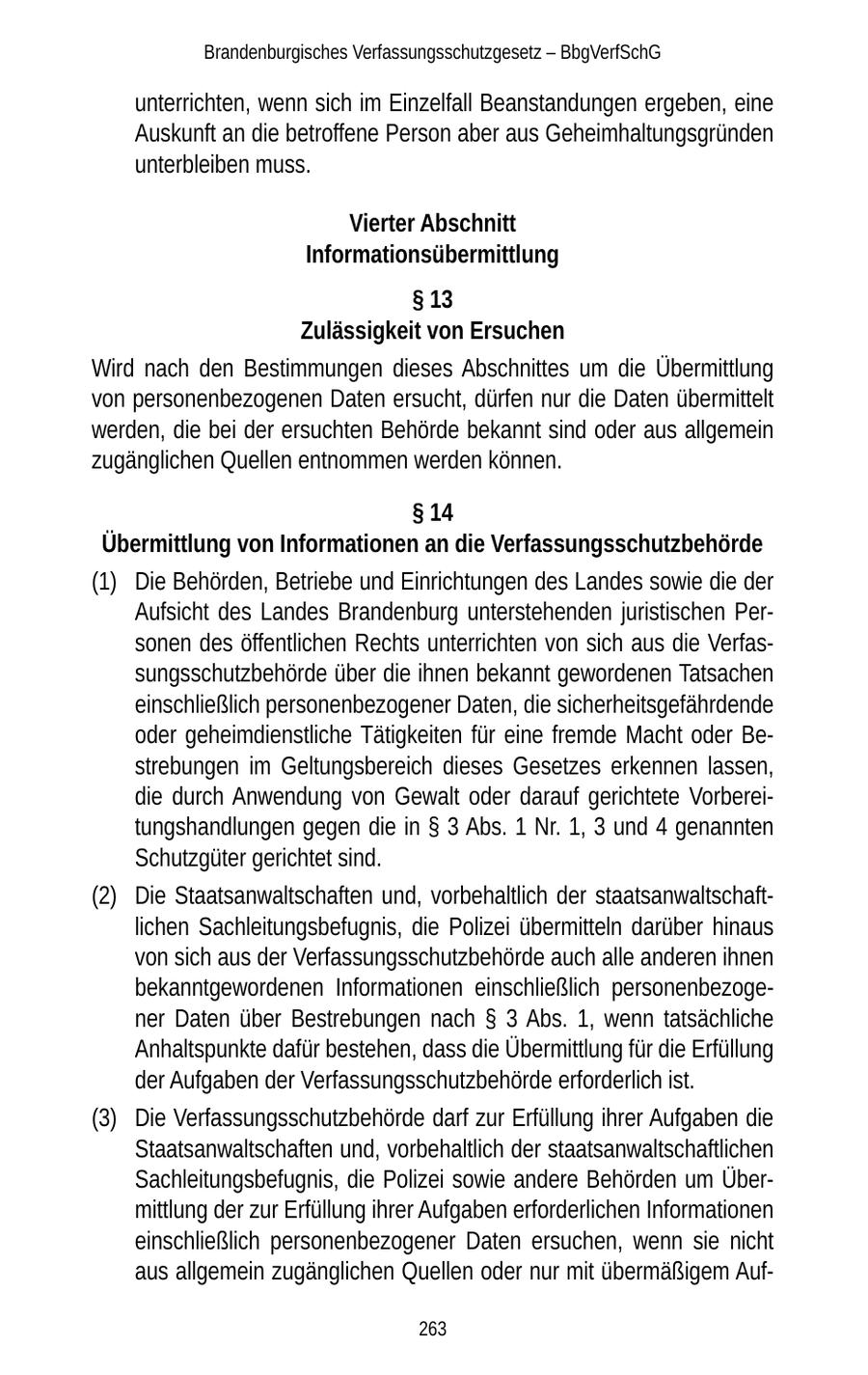 Brandenburgisches Verfassungsschutzgesetz – BbgVerfSchG

unterrichten, wenn sich im Einzelfall Beanstandungen ergeben, eine Auskunft an die betroffene Person aber aus Geheimhaltungsgründen unterbleiben muss.

Vierter Abschnitt
Informationsübermittlung

§ 13
Zulässigkeit von Ersuchen

Wird nach den Bestimmungen dieses Abschnittes um die Übermittlung von personenbezogenen Daten ersucht, dürfen nur die Daten übermittelt werden, die bei der ersuchten Behörde bekannt sind oder aus allgemein zugänglichen Quellen entnommen werden können.

§ 14
Übermittlung von Informationen an die Verfassungsschutzbehörde

(1) Die Behörden, Betriebe und Einrichtungen des Landes sowie die der Aufsicht des Landes Brandenburg unterstehenden juristischen Personen des öffentlichen Rechts unterrichten von sich aus die Verfassungsschutzbehörde über die ihnen bekannt gewordenen Tatsachen einschließlich personenbezogener Daten, die sicherheitsgefährdende oder geheimdienstliche Tätigkeiten für eine fremde Macht oder Bestrebungen im Geltungsbereich dieses Gesetzes erkennen lassen, die durch Anwendung von Gewalt oder darauf gerichtete Vorbereitungshandlungen gegen die in § 3 Abs. 1 Nr. 1, 3 und 4 genannten Schutzgüter gerichtet sind.

(2) Die Staatsanwaltschaften und, vorbehaltlich der staatsanwaltschaftlichen Sachleitungsbefugnis, die Polizei übermitteln darüber hinaus von sich aus der Verfassungsschutzbehörde auch alle anderen ihnen bekanntgewordenen Informationen einschließlich personenbezogener Daten über Bestrebungen nach § 3 Abs. 1, wenn tatsächliche Anhaltspunkte dafür bestehen, dass die Übermittlung für die Erfüllung der Aufgaben der Verfassungsschutzbehörde erforderlich ist.

(3) Die Verfassungsschutzbehörde darf zur Erfüllung ihrer Aufgaben die Staatsanwaltschaften und, vorbehaltlich der staatsanwaltschaftlichen Sachleitungsbefugnis, die Polizei sowie andere Behörden um Übermittlung der zur Erfüllung ihrer Aufgaben erforderlichen Informationen einschließlich personenbezogener Daten ersuchen, wenn sie nicht aus allgemein zugänglichen Quellen oder nur mit übermäßigem Auf-

263